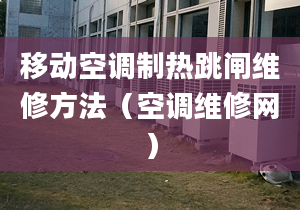 移动空调制热跳闸维修方法（空调维修网）